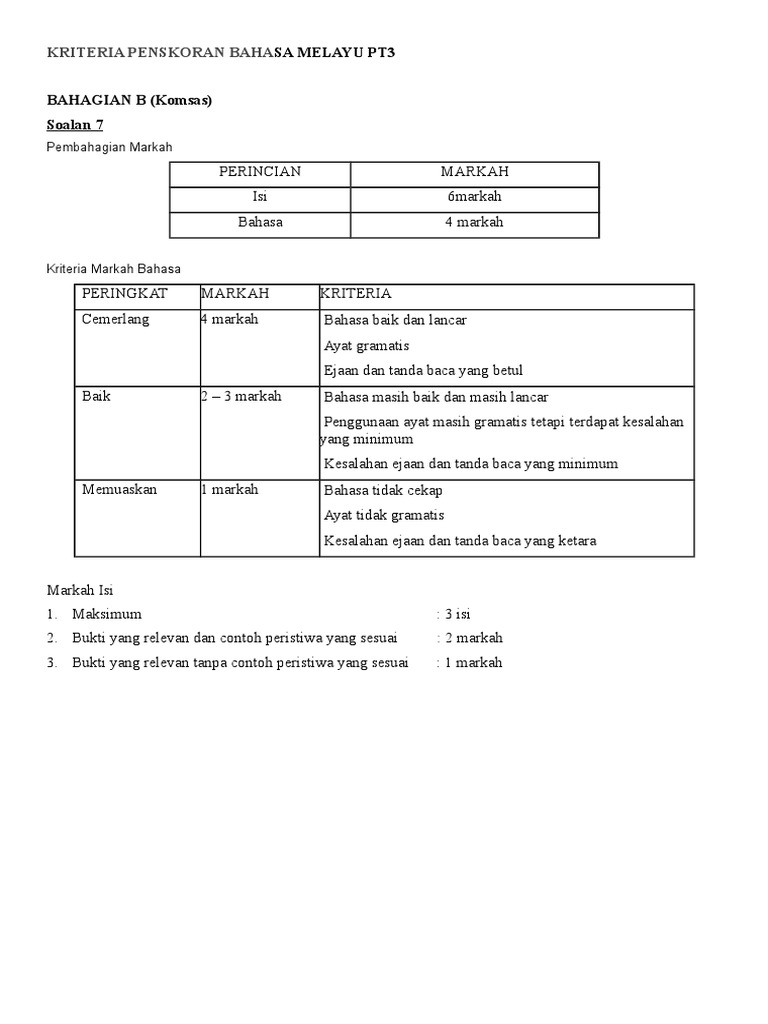 KRITERIA PENSKORAN BAHASA MELAYU PT3

BAHAGIAN B (Komsas)

Soalan 7

Pembahagian Markah

| PERINCIAN | MARKAH |
|---|---|
| Isi | 6markah |
| Bahasa | 4 markah |

Kriteria Markah Bahasa

| PERINGKAT | MARKAH | KRITERIA |
|---|---|---|
| Cemerlang | 4 markah | Bahasa baik dan lancar Ayat gramatis Ejaan dan tanda baca yang betul |
| Baik | 2 – 3 markah | Bahasa masih baik dan masih lancar Penggunaan ayat masih gramatis tetapi terdapat kesalahan yang minimum Kesalahan ejaan dan tanda baca yang minimum |
| Memuaskan | 1 markah | Bahasa tidak cekap Ayat tidak gramatis Kesalahan ejaan dan tanda baca yang ketara |

Markah Isi

1. Maksimum : 3 isi
2. Bukti yang relevan dan contoh peristiwa yang sesuai : 2 markah
3. Bukti yang relevan tanpa contoh peristiwa yang sesuai : 1 markah